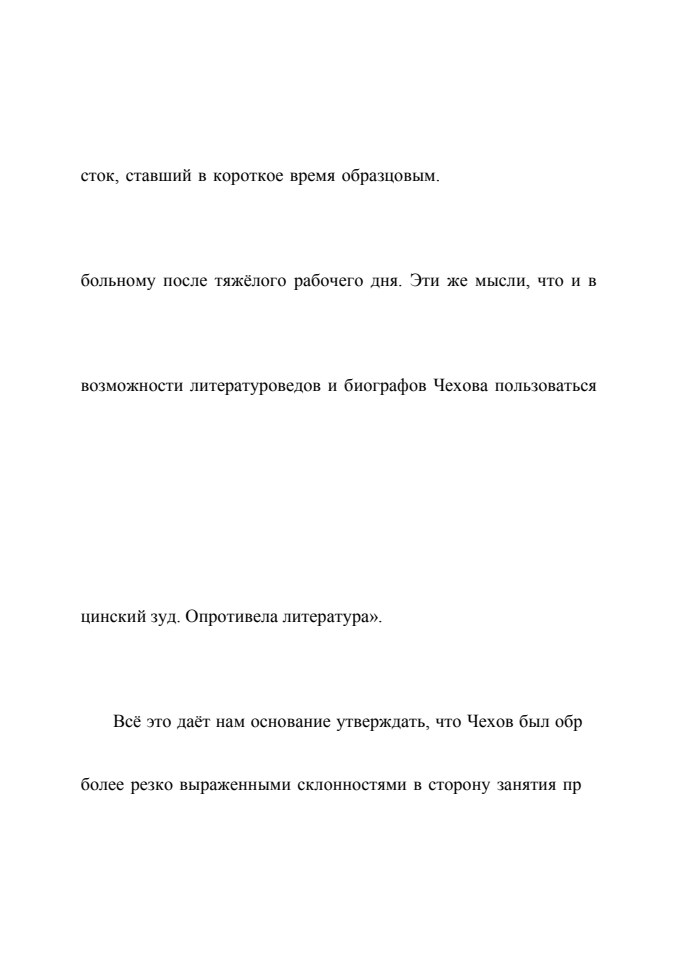 сток, ставший в короткое время образцовым.

больному после тяжёлого рабочего дня. Эти же мысли, что и в

возможности литературоведов и биографов Чехова пользоваться

цинский зуд. Опротивела литература».

Всё это даёт нам основание утверждать, что Чехов был обр

более резко выраженными склонностями в сторону занятия пр